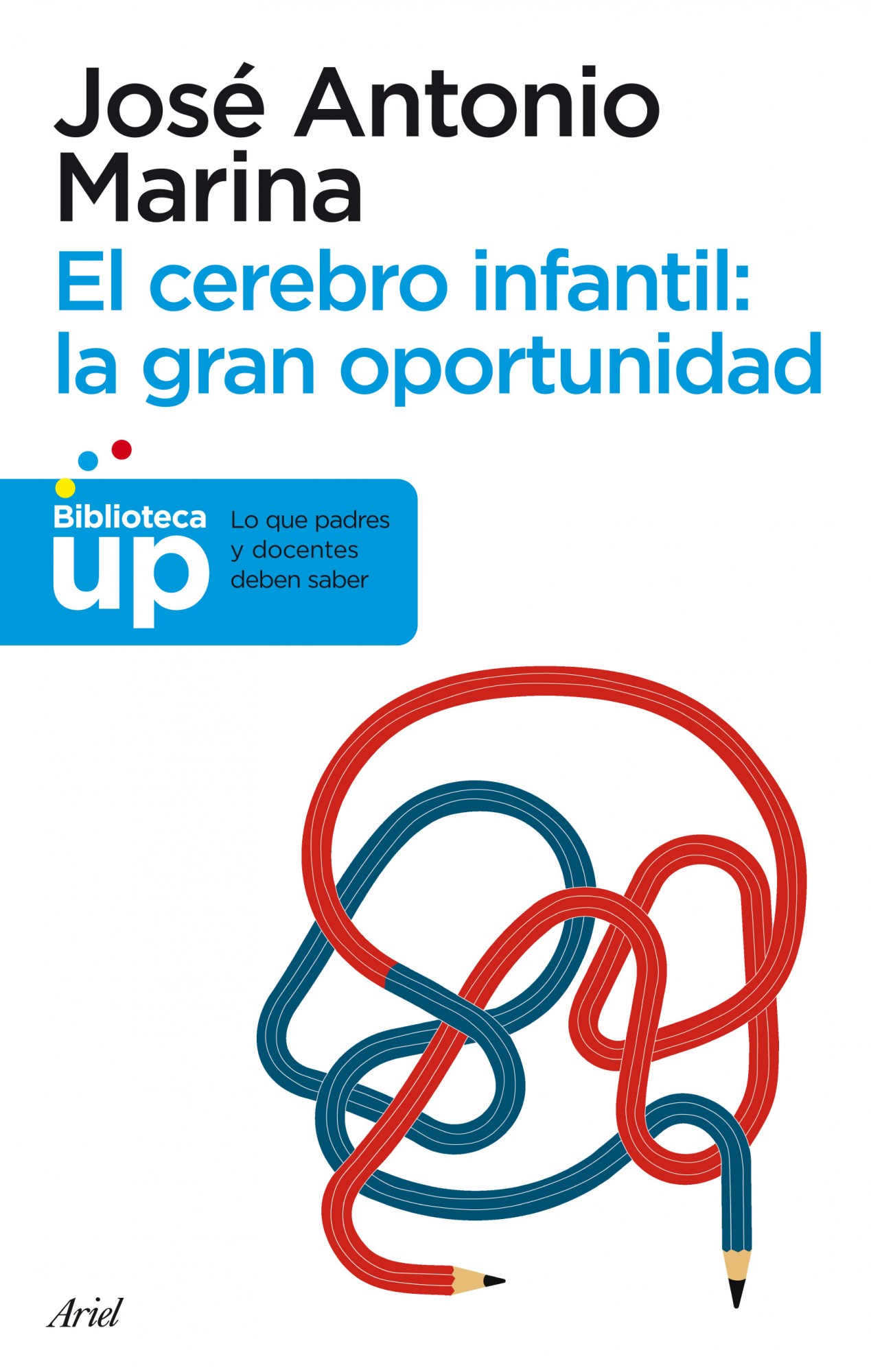 José Antonio Marina

El cerebro infantil: la gran oportunidad

Biblioteca up

Lo que padres y docentes deben saber

Ariel